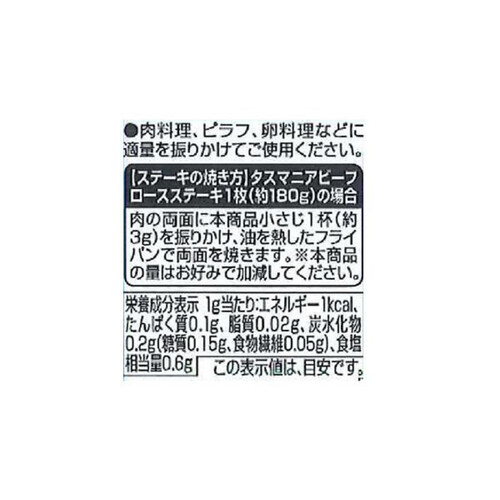 ●肉料理、ピラフ、卵料理などに適量を振りかけてご使用ください。

【ステーキの焼き方】タスマニアビーフロースステーキ1枚(約180g)の場合

肉の両面に本商品小さじ1杯(約3g)を振りかけ、油を熱したフライパンで両面を焼きます。※本商品の量はお好みで加減してください。

栄養成分表示 1g当たり:エネルギー1kcal、たんぱく質0.1g、脂質0.02g、炭水化物0.2g(糖質0.15g、食物繊維0.05g)、食塩相当量0.6g

この表示値は、目安です。